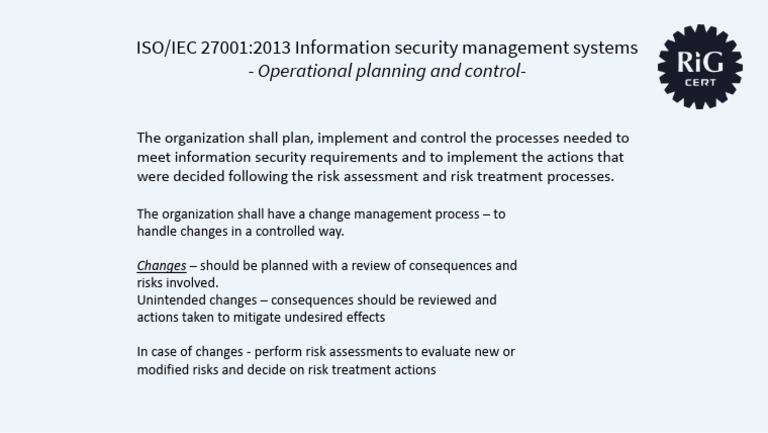 ISO/IEC 27001:2013 Information security management systems
- Operational planning and control-

RiG
CERT

The organization shall plan, implement and control the processes needed to meet information security requirements and to implement the actions that were decided following the risk assessment and risk treatment processes.

The organization shall have a change management process – to handle changes in a controlled way.

Changes – should be planned with a review of consequences and risks involved.
Unintended changes – consequences should be reviewed and actions taken to mitigate undesired effects

In case of changes - perform risk assessments to evaluate new or modified risks and decide on risk treatment actions